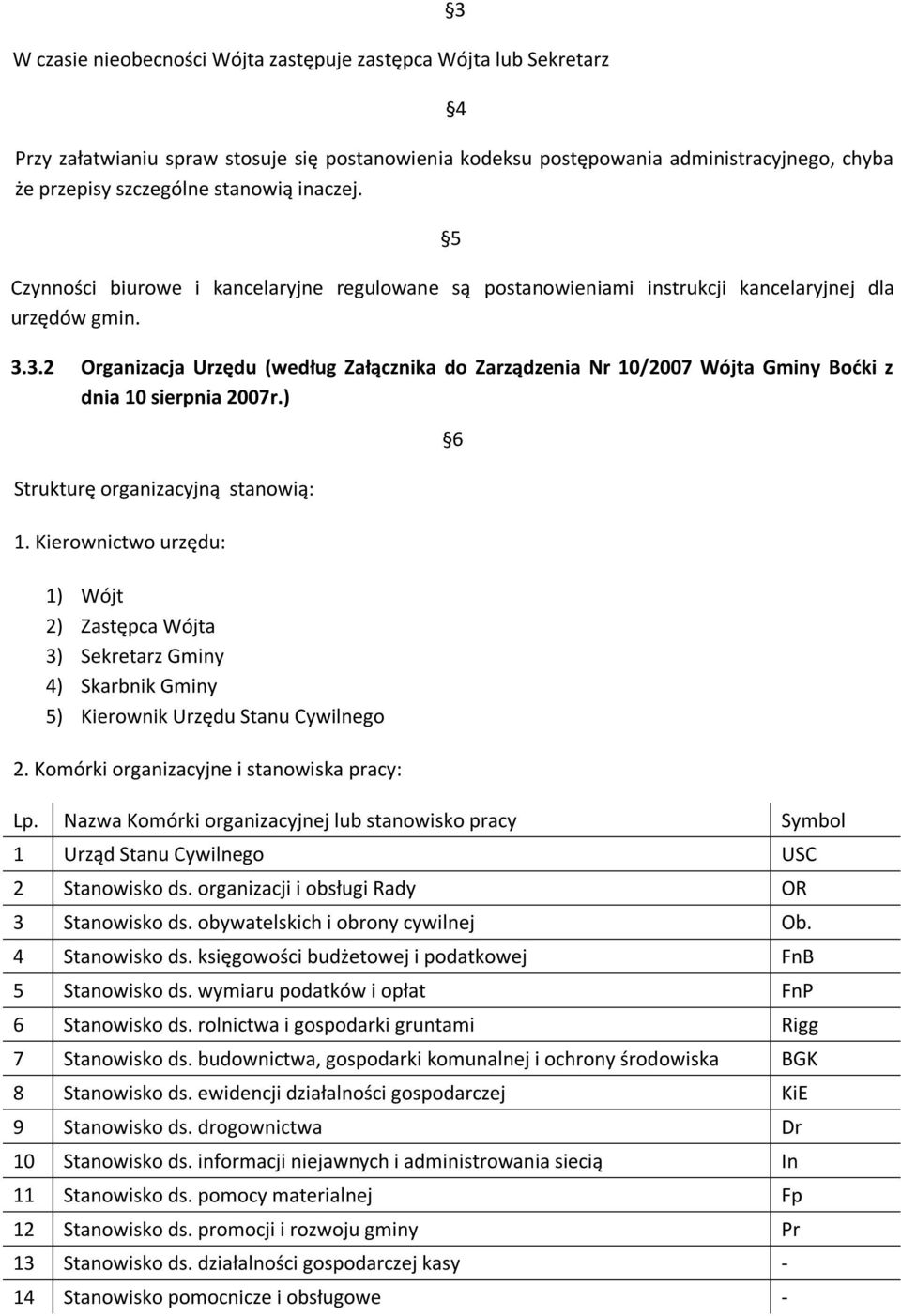 §3

W czasie nieobecności Wójta zastępuje zastępca Wójta lub Sekretarz

§4

Przy załatwianiu spraw stosuje się postanowienia kodeksu postępowania administracyjnego, chyba że przepisy szczególne stanowią inaczej.

§5

Czynności biurowe i kancelaryjne regulowane są postanowieniami instrukcji kancelaryjnej dla urzędów gmin.

3.3.2 Organizacja Urzędu (według Załącznika do Zarządzenia Nr 10/2007 Wójta Gminy Boćki z dnia 10 sierpnia 2007r.)

§6

Strukturę organizacyjną stanowią:

1. Kierownictwo urzędu:

1) Wójt
2) Zastępca Wójta
3) Sekretarz Gminy
4) Skarbnik Gminy
5) Kierownik Urzędu Stanu Cywilnego

2. Komórki organizacyjne i stanowiska pracy:

| Lp. | Nazwa Komórki organizacyjnej lub stanowisko pracy | Symbol |
|---|---|---|
| 1 | Urząd Stanu Cywilnego | USC |
| 2 | Stanowisko ds. organizacji i obsługi Rady | OR |
| 3 | Stanowisko ds. obywatelskich i obrony cywilnej | Ob. |
| 4 | Stanowisko ds. księgowości budżetowej i podatkowej | FnB |
| 5 | Stanowisko ds. wymiaru podatków i opłat | FnP |
| 6 | Stanowisko ds. rolnictwa i gospodarki gruntami | Rigg |
| 7 | Stanowisko ds. budownictwa, gospodarki komunalnej i ochrony środowiska | BGK |
| 8 | Stanowisko ds. ewidencji działalności gospodarczej | KiE |
| 9 | Stanowisko ds. drogownictwa | Dr |
| 10 | Stanowisko ds. informacji niejawnych i administrowania siecią | In |
| 11 | Stanowisko ds. pomocy materialnej | Fp |
| 12 | Stanowisko ds. promocji i rozwoju gminy | Pr |
| 13 | Stanowisko ds. działalności gospodarczej kasy | - |
| 14 | Stanowisko pomocnicze i obsługowe | - |